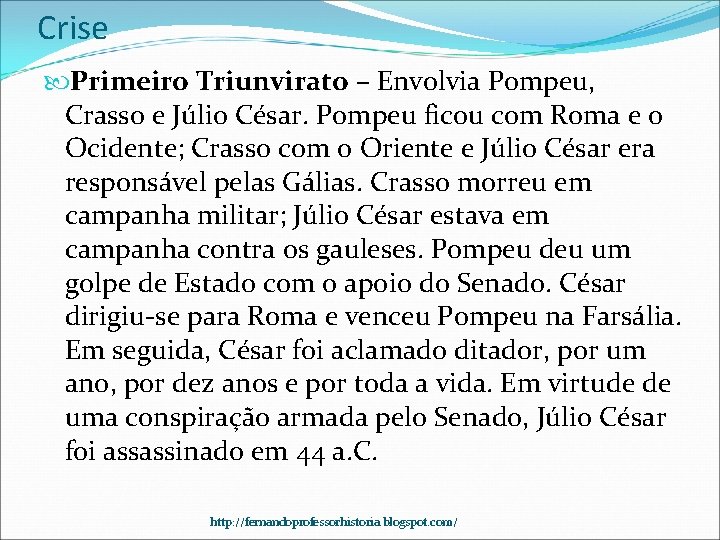 Crise

Primeiro Triunvirato – Envolvia Pompeu, Crasso e Júlio César. Pompeu ficou com Roma e o Ocidente; Crasso com o Oriente e Júlio César era responsável pelas Gálias. Crasso morreu em campanha militar; Júlio César estava em campanha contra os gauleses. Pompeu deu um golpe de Estado com o apoio do Senado. César dirigiu-se para Roma e venceu Pompeu na Farsália. Em seguida, César foi aclamado ditador, por um ano, por dez anos e por toda a vida. Em virtude de uma conspiração armada pelo Senado, Júlio César foi assassinado em 44 a.C.

http://fernandoprofessorhistoria.blogspot.com/